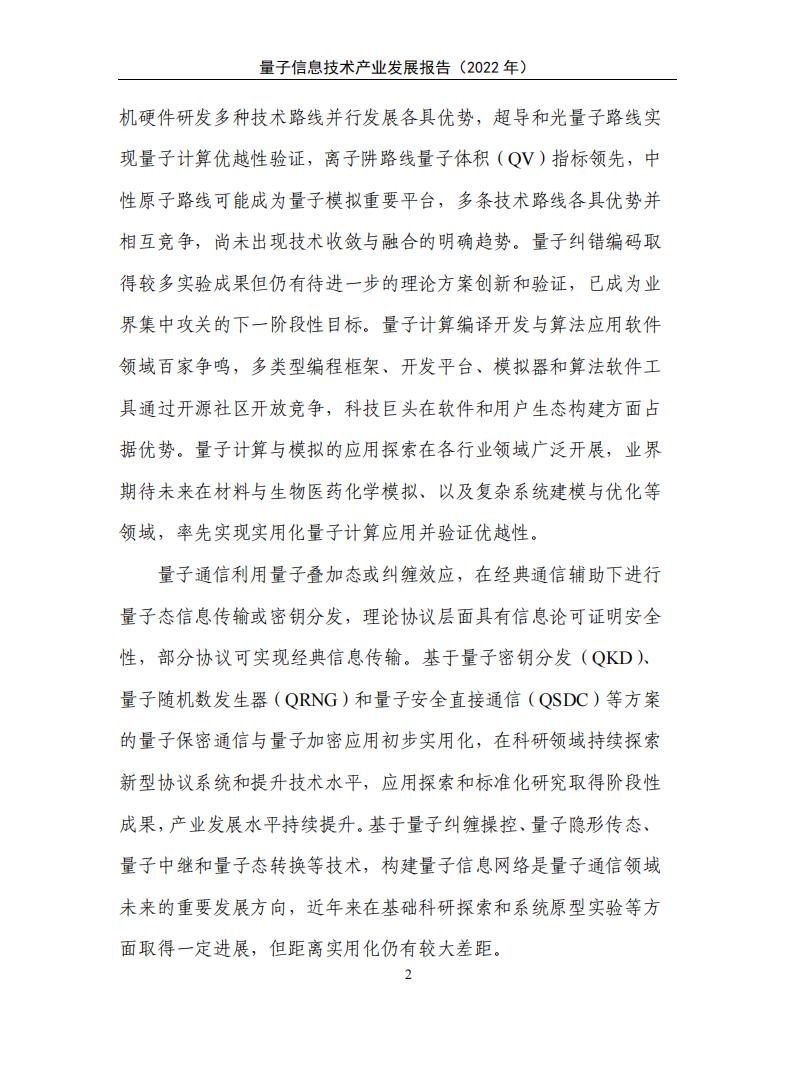 量子信息技术产业发展报告（2022 年）

机硬件研发多种技术路线并行发展各具优势，超导和光量子路线实现量子计算优越性验证，离子阱路线量子体积（QV）指标领先，中性原子路线可能成为量子模拟重要平台，多条技术路线各具优势并相互竞争，尚未出现技术收敛与融合的明确趋势。量子纠错编码取得较多实验成果但仍有待进一步的理论方案创新和验证，已成为业界集中攻关的下一阶段性目标。量子计算编译开发与算法应用软件领域百家争鸣，多类型编程框架、开发平台、模拟器和算法软件工具通过开源社区开放竞争，科技巨头在软件和用户生态构建方面占据优势。量子计算与模拟的应用探索在各行业领域广泛开展，业界期待未来在材料与生物医药化学模拟、以及复杂系统建模与优化等领域，率先实现实用化量子计算应用并验证优越性。

量子通信利用量子叠加态或纠缠效应，在经典通信辅助下进行量子态信息传输或密钥分发，理论协议层面具有信息论可证明安全性，部分协议可实现经典信息传输。基于量子密钥分发（QKD）、量子随机数发生器（QRNG）和量子安全直接通信（QSDC）等方案的量子保密通信与量子加密应用初步实用化，在科研领域持续探索新型协议系统和提升技术水平，应用探索和标准化研究取得阶段性成果，产业发展水平持续提升。基于量子纠缠操控、量子隐形传态、量子中继和量子态转换等技术，构建量子信息网络是量子通信领域未来的重要发展方向，近年来在基础科研探索和系统原型实验等方面取得一定进展，但距离实用化仍有较大差距。

2